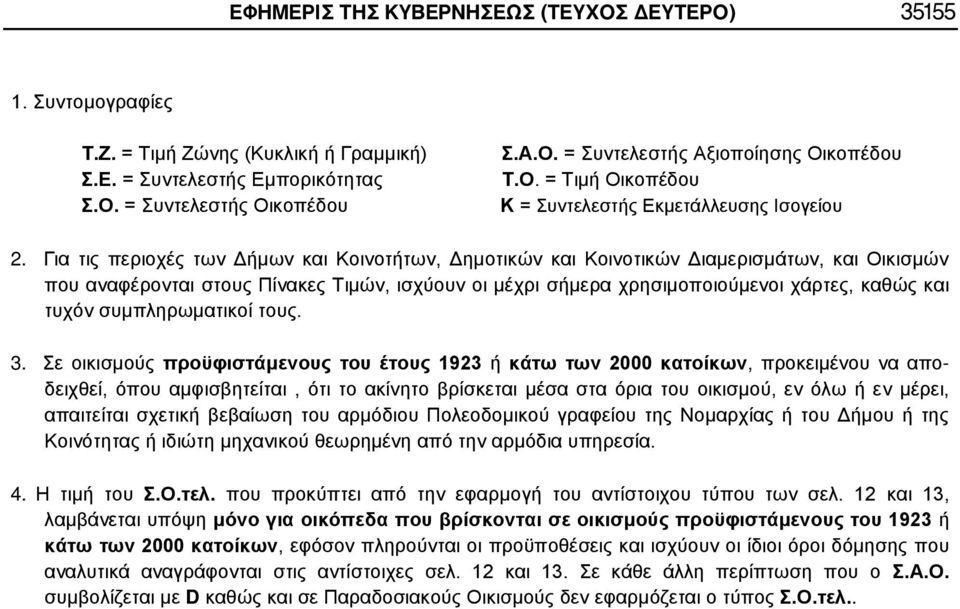 ΕΦΗΜΕΡΙΣ ΤΗΣ ΚΥΒΕΡΝΗΣΕΩΣ (ΤΕΥΧΟΣ ΔΕΥΤΕΡΟ) 35155

1. Συντομογραφίες

Τ.Ζ. = Τιμή Ζώνης (Κυκλική ή Γραμμική)
Σ.Ε. = Συντελεστής Εμπορικότητας
Σ.Ο. = Συντελεστής Οικοπέδου

Σ.Α.Ο. = Συντελεστής Αξιοποίησης Οικοπέδου
Τ.Ο. = Τιμή Οικοπέδου
Κ = Συντελεστής Εκμετάλλευσης Ισογείου

2. Για τις περιοχές των Δήμων και Κοινοτήτων, Δημοτικών και Κοινοτικών Διαμερισμάτων, και Οικισμών που αναφέρονται στους Πίνακες Τιμών, ισχύουν οι μέχρι σήμερα χρησιμοποιούμενοι χάρτες, καθώς και τυχόν συμπληρωματικοί τους.

3. Σε οικισμούς προϋφιστάμενους του έτους 1923 ή κάτω των 2000 κατοίκων, προκειμένου να αποδειχθεί, όπου αμφισβητείται , ότι το ακίνητο βρίσκεται μέσα στα όρια του οικισμού, εν όλω ή εν μέρει, απαιτείται σχετική βεβαίωση του αρμόδιου Πολεοδομικού γραφείου της Νομαρχίας ή του Δήμου ή της Κοινότητας ή ιδιώτη μηχανικού θεωρημένη από την αρμόδια υπηρεσία.

4. Η τιμή του Σ.Ο.τελ. που προκύπτει από την εφαρμογή του αντίστοιχου τύπου των σελ. 12 και 13, λαμβάνεται υπόψη μόνο για οικόπεδα που βρίσκονται σε οικισμούς προϋφιστάμενους του 1923 ή κάτω των 2000 κατοίκων, εφόσον πληρούνται οι προϋποθέσεις και ισχύουν οι ίδιοι όροι δόμησης που αναλυτικά αναγράφονται στις αντίστοιχες σελ. 12 και 13. Σε κάθε άλλη περίπτωση που ο Σ.Α.Ο. συμβολίζεται με D καθώς και σε Παραδοσιακούς Οικισμούς δεν εφαρμόζεται ο τύπος Σ.Ο.τελ..